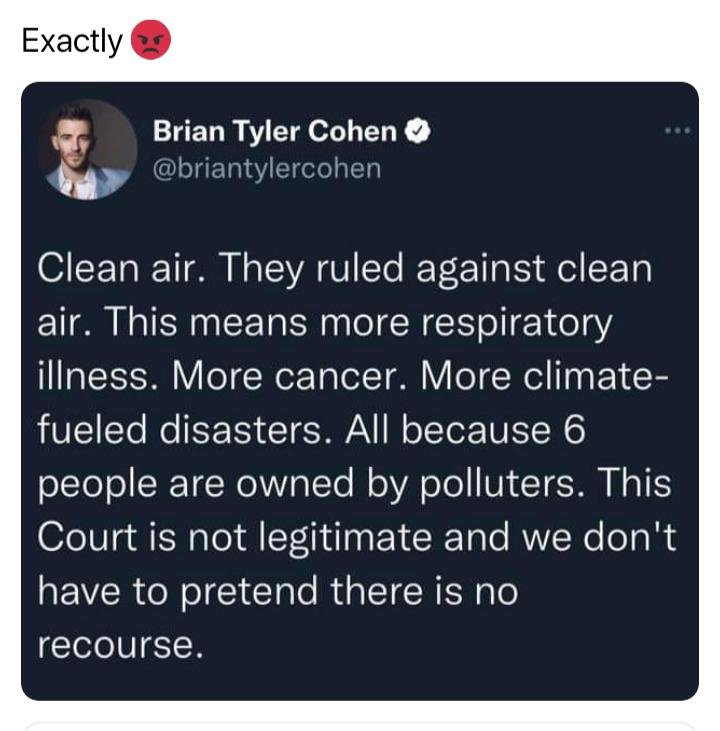 Exactly 😡

Brian Tyler Cohen
@briantylercohen

Clean air. They ruled against clean air. This means more respiratory illness. More cancer. More climate-fueled disasters. All because 6 people are owned by polluters. This Court is not legitimate and we don't have to pretend there is no recourse.